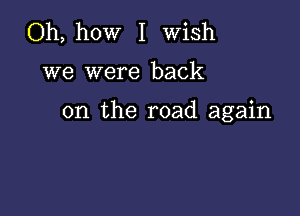 Oh, how I wish
we were back
on the road again